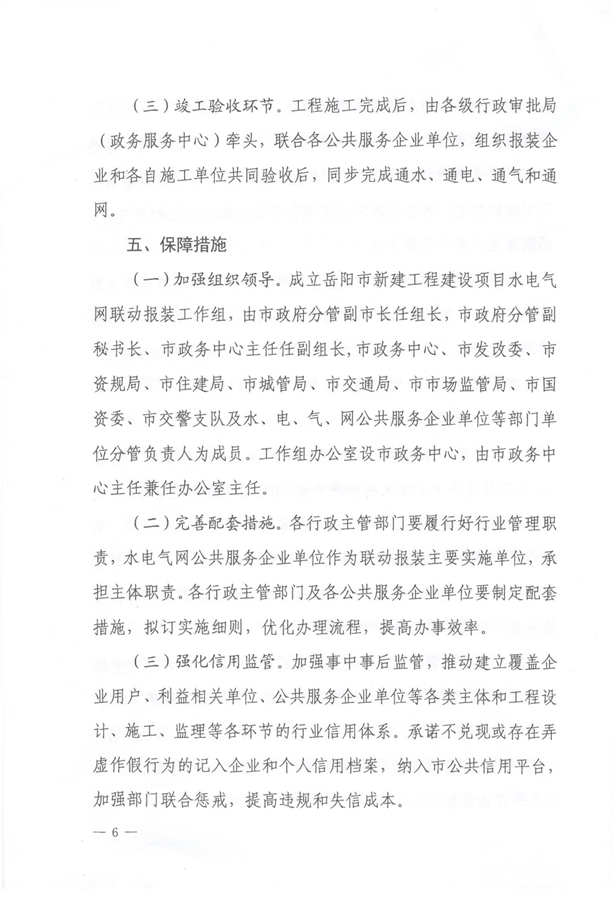 （三）竣工验收环节。工程施工完成后，由各级行政审批局（政务服务中心）牵头，联合各公共服务企业单位，组织报装企业和各自施工单位共同验收后，同步完成通水、通电、通气和通网。

五、保障措施

（一）加强组织领导。成立岳阳市新建工程建设项目水电气网联动报装工作组，由市政府分管副市长任组长，市政府分管副秘书长、市政务中心主任任副组长，市政务中心、市发改委、市资规局、市住建局、市城管局、市交通局、市市场监管局、市国资委、市交警支队及水、电、气、网公共服务企业单位等部门单位分管负责人为成员。工作组办公室设市政务中心，由市政务中心主任兼任办公室主任。

（二）完善配套措施。各行政主管部门要履行好行业管理职责，水电气网公共服务企业单位作为联动报装主要实施单位，承担主体职责。各行政主管部门及各公共服务企业单位要制定配套措施，拟订实施细则，优化办理流程，提高办事效率。

（三）强化信用监管。加强事中事后监管，推动建立覆盖企业用户、利益相关单位、公共服务企业单位等各类主体和工程设计、施工、监理等各环节的行业信用体系。承诺不兑现或存在弄虚作假行为的记入企业和个人信用档案，纳入市公共信用平台，加强部门联合惩戒，提高违规和失信成本。

— 6 —